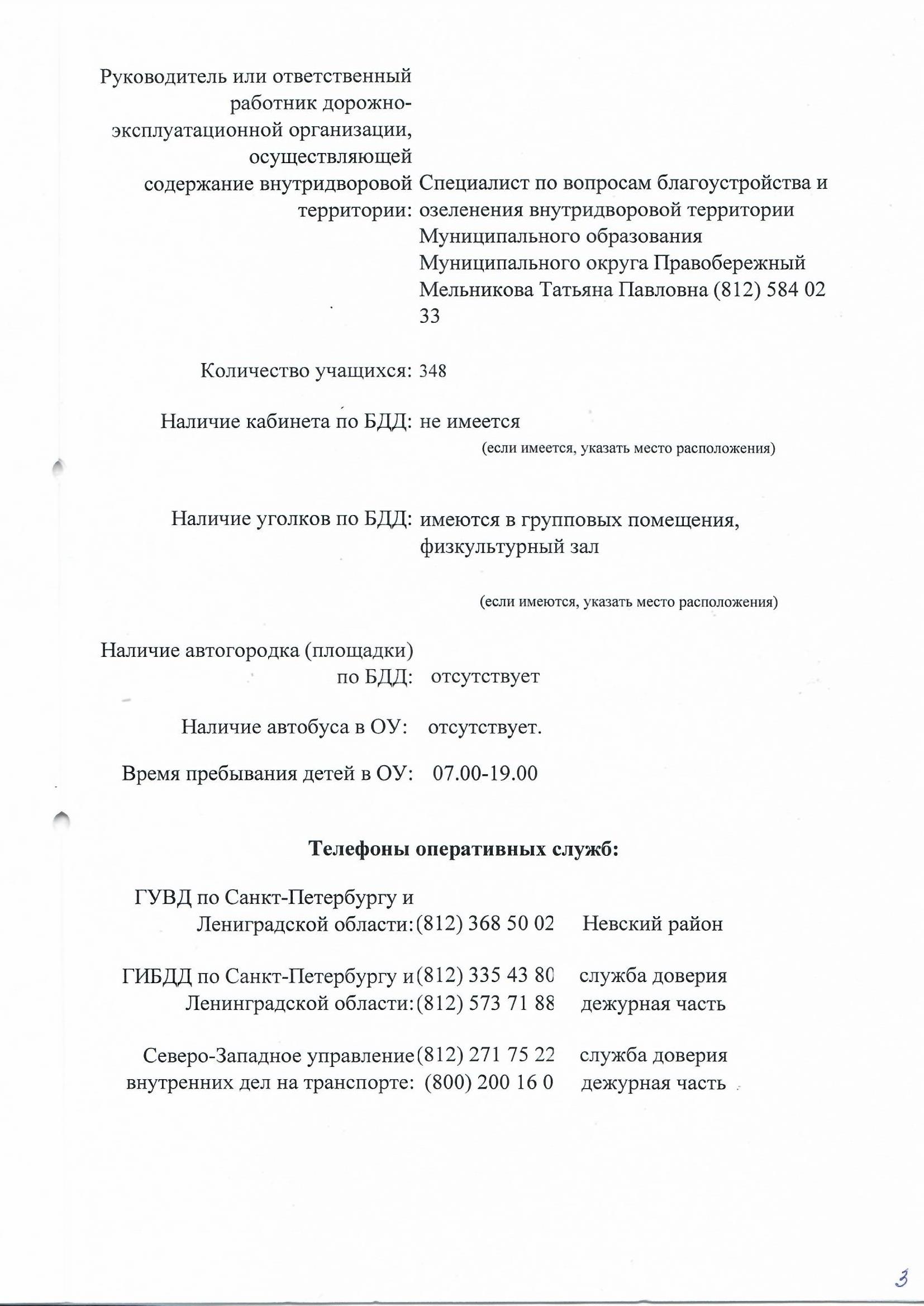 Руководитель или ответственный работник дорожно-эксплуатационной организации, осуществляющей содержание внутридворовой территории: Специалист по вопросам благоустройства и озеленения внутридворовой территории Муниципального образования Муниципального округа Правобережный Мельникова Татьяна Павловна (812) 584 02 33

Количество учащихся: 348

Наличие кабинета по БДД: не имеется
(если имеется, указать место расположения)

Наличие уголков по БДД: имеются в групповых помещения, физкультурный зал
(если имеются, указать место расположения)

Наличие автогородка (площадки) по БДД: отсутствует

Наличие автобуса в ОУ: отсутствует.

Время пребывания детей в ОУ: 07.00-19.00

Телефоны оперативных служб:

ГУВД по Санкт-Петербургу и Лениградской области: (812) 368 50 02 Невский район

ГИБДД по Санкт-Петербургу и Ленинградской области: (812) 335 43 80 служба доверия
(812) 573 71 88 дежурная часть

Северо-Западное управление внутренних дел на транспорте: (812) 271 75 22 служба доверия
(800) 200 16 0 дежурная часть

3